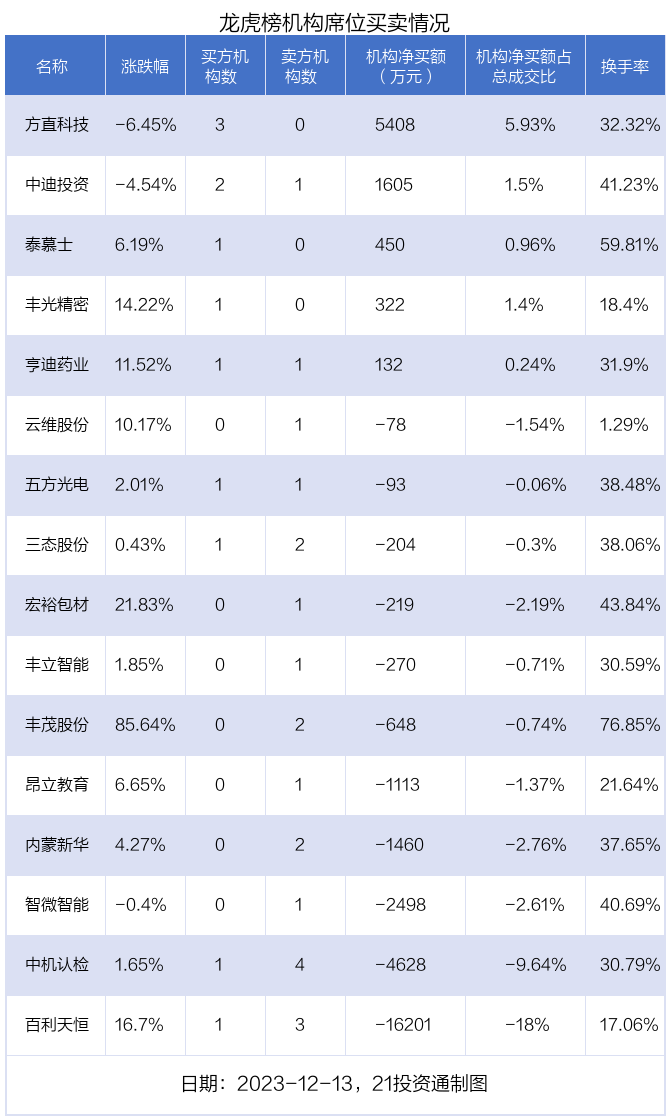 龙虎榜机构席位买卖情况

| 名称 | 涨跌幅 | 买方机构数 | 卖方机构数 | 机构净买额（万元） | 机构净买额占总成交比 | 换手率 |
|---|---|---|---|---|---|---|
| 方直科技 | -6.45% | 3 | 0 | 5408 | 5.93% | 32.32% |
| 中迪投资 | -4.54% | 2 | 1 | 1605 | 1.5% | 41.23% |
| 泰慕士 | 6.19% | 1 | 0 | 450 | 0.96% | 59.81% |
| 丰光精密 | 14.22% | 1 | 0 | 322 | 1.4% | 18.4% |
| 亨迪药业 | 11.52% | 1 | 1 | 132 | 0.24% | 31.9% |
| 云维股份 | 10.17% | 0 | 1 | -78 | -1.54% | 1.29% |
| 五方光电 | 2.01% | 1 | 1 | -93 | -0.06% | 38.48% |
| 三态股份 | 0.43% | 1 | 2 | -204 | -0.3% | 38.06% |
| 宏裕包材 | 21.83% | 0 | 1 | -219 | -2.19% | 43.84% |
| 丰立智能 | 1.85% | 0 | 1 | -270 | -0.71% | 30.59% |
| 丰茂股份 | 85.64% | 0 | 2 | -648 | -0.74% | 76.85% |
| 昂立教育 | 6.65% | 0 | 1 | -1113 | -1.37% | 21.64% |
| 内蒙新华 | 4.27% | 0 | 2 | -1460 | -2.76% | 37.65% |
| 智微智能 | -0.4% | 0 | 1 | -2498 | -2.61% | 40.69% |
| 中机认检 | 1.65% | 1 | 4 | -4628 | -9.64% | 30.79% |
| 百利天恒 | 16.7% | 1 | 3 | -16201 | -18% | 17.06% |

日期：2023-12-13，21投资通制图